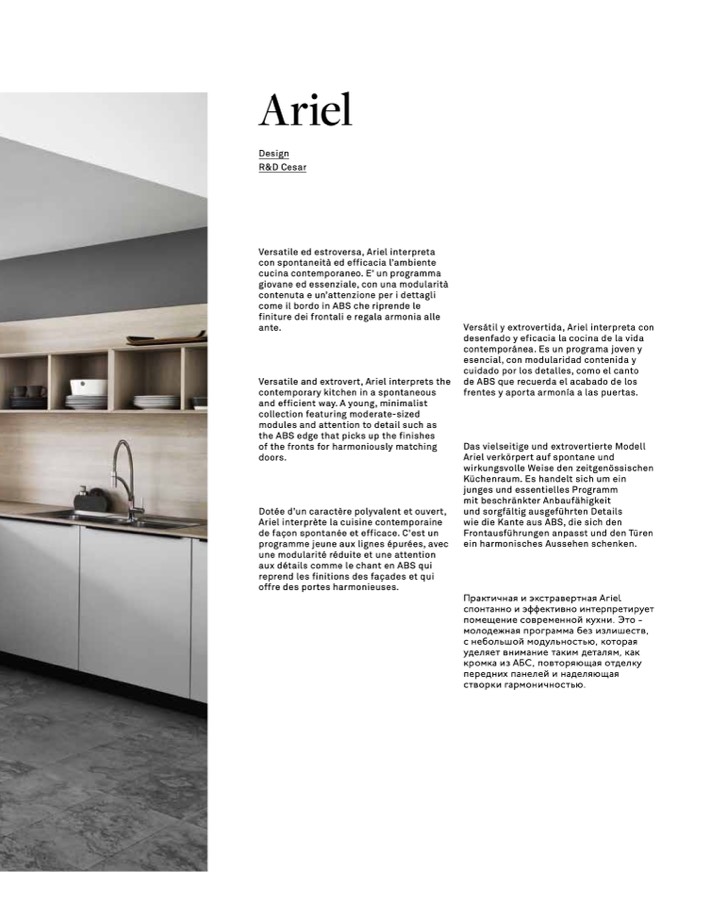 Ariel

Design
R&D Cesar

Versatile ed estroversa, Ariel interpreta con spontaneità ed efficacia l'ambiente cucina contemporaneo. E' un programma giovane ed essenziale, con una modularità contenuta e un'attenzione per i dettagli come il bordo in ABS che riprende le finiture dei frontali e regala armonia alle ante.

Versatile and extrovert, Ariel interprets the contemporary kitchen in a spontaneous and efficient way. A young, minimalist collection featuring moderate-sized modules and attention to detail such as the ABS edge that picks up the finishes of the fronts for harmoniously matching doors.

Dotée d'un caractère polyvalent et ouvert, Ariel interprète la cuisine contemporaine de façon spontanée et efficace. C'est un programme jeune aux lignes épurées, avec une modularité réduite et une attention aux détails comme le chant en ABS qui reprend les finitions des façades et qui offre des portes harmonieuses.

Versátil y extrovertida, Ariel interpreta con desenfado y eficacia la cocina de la vida contemporánea. Es un programa joven y esencial, con modularidad contenida y cuidado por los detalles, como el canto de ABS que recuerda el acabado de los frentes y aporta armonía a las puertas.

Das vielseitige und extrovertierte Modell Ariel verkörpert auf spontane und wirkungsvolle Weise den zeitgenössischen Küchenraum. Es handelt sich um ein junges und essentielles Programm mit beschränkter Anbaufähigkeit und sorgfältig ausgeführten Details wie die Kante aus ABS, die sich den Frontausführungen anpasst und den Türen ein harmonisches Aussehen schenken.

Практичная и экстравертная Ariel спонтанно и эффективно интерпретирует помещение современной кухни. Это - молодежная программа без излишеств, с небольшой модульностью, которая уделяет внимание таким деталям, как кромка из АБС, повторяющая отделку передних панелей и наделяющая створки гармоничностью.